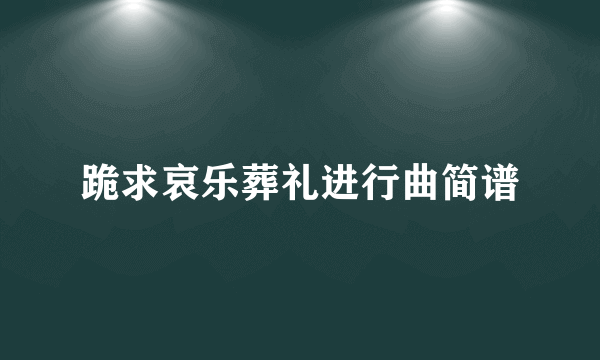 跪求哀乐葬礼进行曲简谱